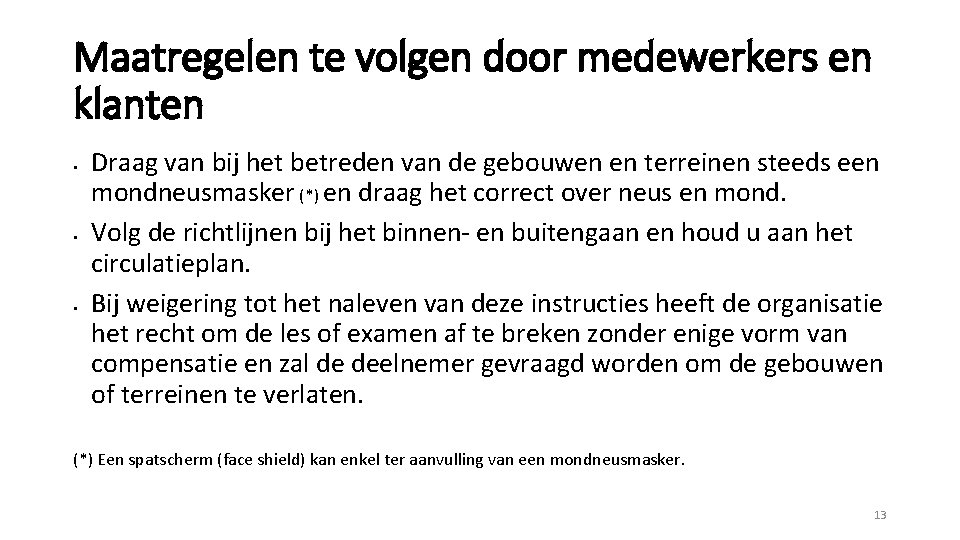 Maatregelen te volgen door medewerkers en klanten

• Draag van bij het betreden van de gebouwen en terreinen steeds een mondneusmasker (*) en draag het correct over neus en mond.
• Volg de richtlijnen bij het binnen- en buitengaan en houd u aan het circulatieplan.
• Bij weigering tot het naleven van deze instructies heeft de organisatie het recht om de les of examen af te breken zonder enige vorm van compensatie en zal de deelnemer gevraagd worden om de gebouwen of terreinen te verlaten.

(*) Een spatscherm (face shield) kan enkel ter aanvulling van een mondneusmasker.

13